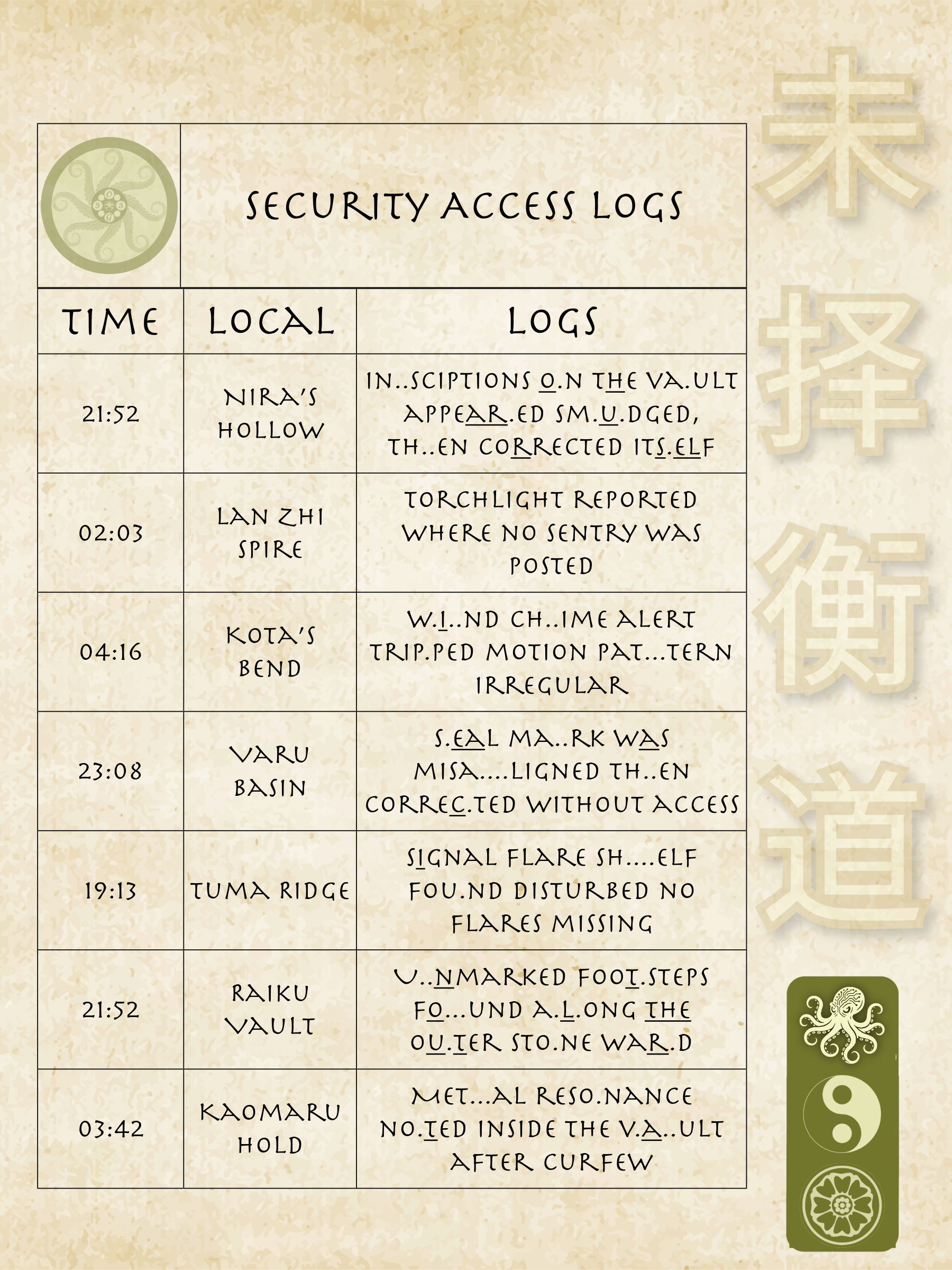 SECURITY ACCESS LOGS

| TIME | LOCAL | LOGS |
|---|---|---|
| 21:52 | NIRA'S HOLLOW | IN..SCIPTIONS O.N THE VA.ULT APPEAR.ED SM.U.DGED, TH..EN CORRECTED ITS.ELF |
| 02:03 | LAN ZHI SPIRE | TORCHLIGHT REPORTED WHERE NO SENTRY WAS POSTED |
| 04:16 | KOTA'S BEND | W.I..ND CH..IME ALERT TRIP.PED MOTION PAT...TERN IRREGULAR |
| 23:08 | VARU BASIN | S.EAL MA..RK WAS MISA....LIGNED TH..EN CORREC.TED WITHOUT ACCESS |
| 19:13 | TUMA RIDGE | SIGNAL FLARE SH....ELF FOU.ND DISTURBED NO FLARES MISSING |
| 21:52 | RAIKU VAULT | U..NMARKED FOOT.STEPS FO...UND A.L.ONG THE OU.TER STO.NE WAR.D |
| 03:42 | KAOMARU HOLD | MET...AL RESO.NANCE NO.TED INSIDE THE V.A..ULT AFTER CURFEW |

未择衡道